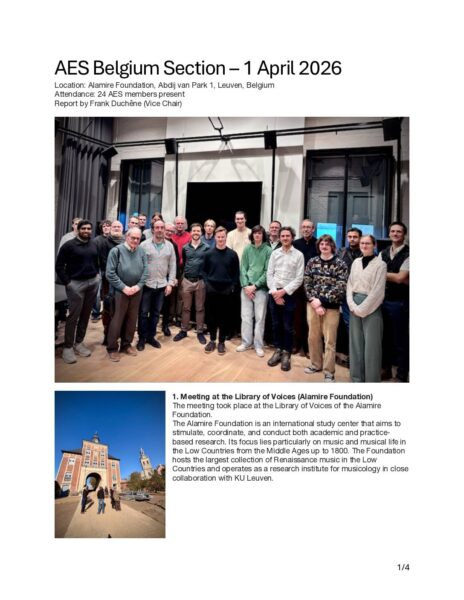 AES Belgium Section – 1 April 2026

Location: Alamire Foundation, Abdij van Park 1, Leuven, Belgium
Attendance: 24 AES members present
Report by Frank Duchêne (Vice Chair)

1. Meeting at the Library of Voices (Alamire Foundation)

The meeting took place at the Library of Voices of the Alamire Foundation.

The Alamire Foundation is an international study center that aims to stimulate, coordinate, and conduct both academic and practice-based research. Its focus lies particularly on music and musical life in the Low Countries from the Middle Ages up to 1800. The Foundation hosts the largest collection of Renaissance music in the Low Countries and operates as a research institute for musicology in close collaboration with KU Leuven.

1/4